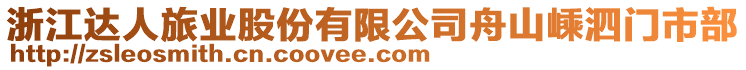 浙江达人旅业股份有限公司舟山嵊泗门市部
http://zsleosmith.cn.coovee.com